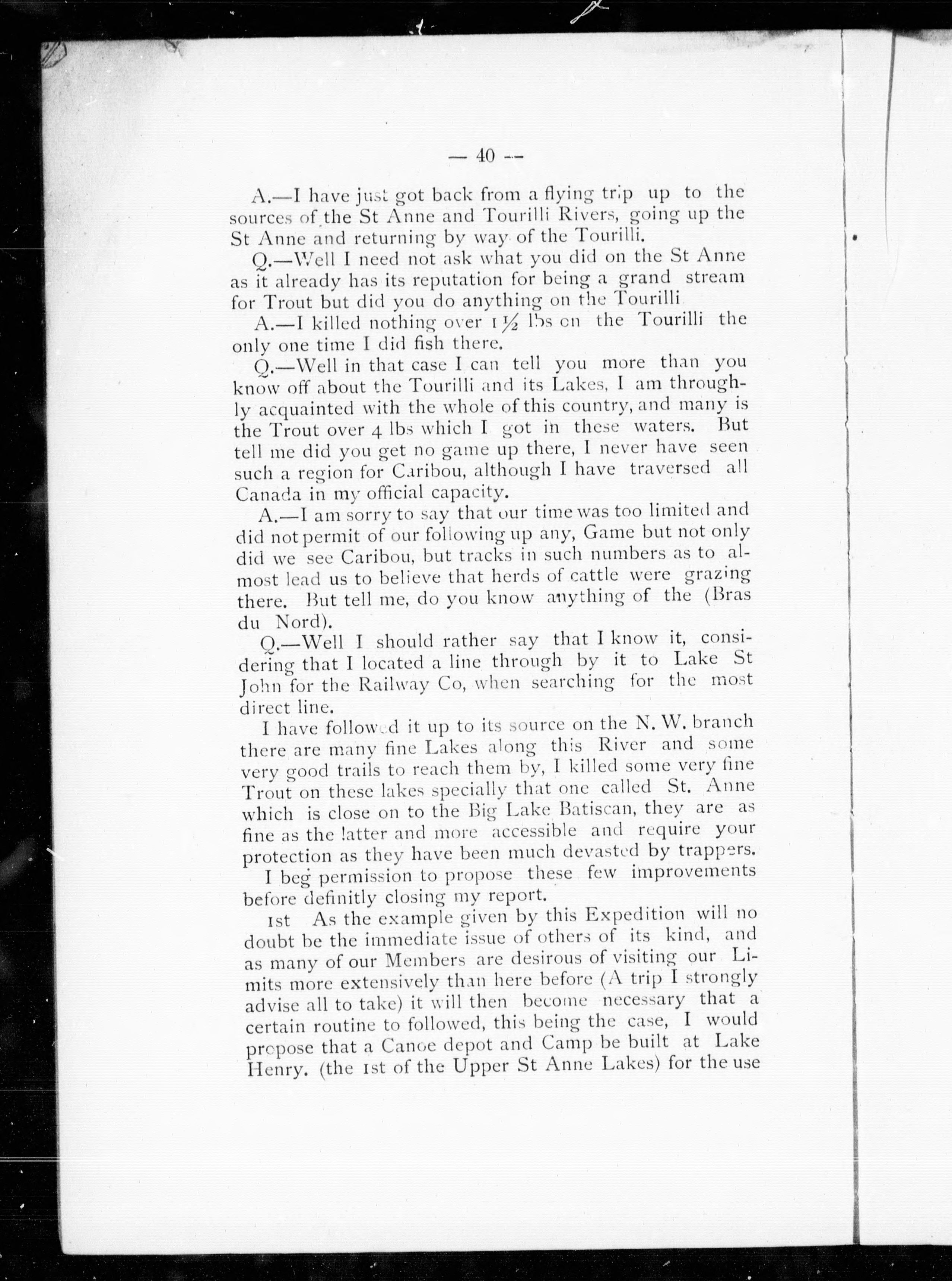 — 40 —

A.—I have just got back from a flying trip up to the sources of the St Anne and Tourilli Rivers, going up the St Anne and returning by way of the Tourilli.

Q.—Well I need not ask what you did on the St Anne as it already has its reputation for being a grand stream for Trout but did you do anything on the Tourilli

A.—I killed nothing over $1\frac{1}{2}$ lbs on the Tourilli the only one time I did fish there.

Q.—Well in that case I can tell you more than you know off about the Tourilli and its Lakes, I am throughly acquainted with the whole of this country, and many is the Trout over 4 lbs which I got in these waters. But tell me did you get no game up there, I never have seen such a region for Caribou, although I have traversed all Canada in my official capacity.

A.—I am sorry to say that our time was too limited and did not permit of our following up any, Game but not only did we see Caribou, but tracks in such numbers as to almost lead us to believe that herds of cattle were grazing there. But tell me, do you know anything of the (Bras du Nord).

Q.—Well I should rather say that I know it, considering that I located a line through by it to Lake St John for the Railway Co, when searching for the most direct line.

I have followed it up to its source on the N. W. branch there are many fine Lakes along this River and some very good trails to reach them by, I killed some very fine Trout on these lakes specially that one called St. Anne which is close on to the Big Lake Batiscan, they are as fine as the latter and more accessible and require your protection as they have been much devasted by trappers.

I beg permission to propose these few improvements before definitly closing my report.

1st As the example given by this Expedition will no doubt be the immediate issue of others of its kind, and as many of our Members are desirous of visiting our Limits more extensively than here before (A trip I strongly advise all to take) it will then become necessary that a certain routine to followed, this being the case, I would propose that a Canoe depot and Camp be built at Lake Henry. (the 1st of the Upper St Anne Lakes) for the use